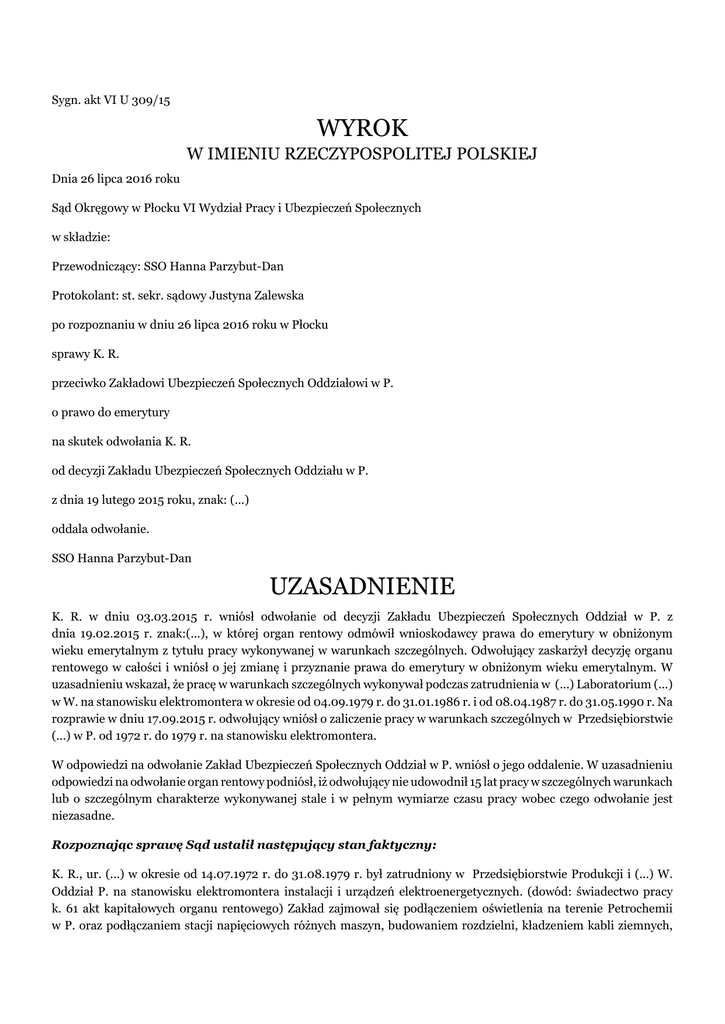 Sygn. akt VI U 309/15

WYROK
W IMIENIU RZECZYPOSPOLITEJ POLSKIEJ

Dnia 26 lipca 2016 roku

Sąd Okręgowy w Płocku VI Wydział Pracy i Ubezpieczeń Społecznych

w składzie:

Przewodniczący: SSO Hanna Parzybut-Dan

Protokolant: st. sekr. sądowy Justyna Zalewska

po rozpoznaniu w dniu 26 lipca 2016 roku w Płocku

sprawy K. R.

przeciwko Zakładowi Ubezpieczeń Społecznych Oddziałowi w P.

o prawo do emerytury

na skutek odwołania K. R.

od decyzji Zakładu Ubezpieczeń Społecznych Oddziału w P.

z dnia 19 lutego 2015 roku, znak: (...)

oddala odwołanie.

SSO Hanna Parzybut-Dan

UZASADNIENIE

K. R. w dniu 03.03.2015 r. wniósł odwołanie od decyzji Zakładu Ubezpieczeń Społecznych Oddział w P. z dnia 19.02.2015 r. znak:(...), w której organ rentowy odmówił wnioskodawcy prawa do emerytury w obniżonym wieku emerytalnym z tytułu pracy wykonywanej w warunkach szczególnych. Odwołujący zaskarżył decyzję organu rentowego w całości i wniósł o jej zmianę i przyznanie prawa do emerytury w obniżonym wieku emerytalnym. W uzasadnieniu wskazał, że pracę w warunkach szczególnych wykonywał podczas zatrudnienia w (...) Laboratorium (...) w W. na stanowisku elektromontera w okresie od 04.09.1979 r. do 31.01.1986 r. i od 08.04.1987 r. do 31.05.1990 r. Na rozprawie w dniu 17.09.2015 r. odwołujący wniósł o zaliczenie pracy w warunkach szczególnych w Przedsiębiorstwie (...) w P. od 1972 r. do 1979 r. na stanowisku elektromontera.

W odpowiedzi na odwołanie Zakład Ubezpieczeń Społecznych Oddział w P. wniósł o jego oddalenie. W uzasadnieniu odpowiedzi na odwołanie organ rentowy podniósł, iż odwołujący nie udowodnił 15 lat pracy w szczególnych warunkach lub o szczególnym charakterze wykonywanej stale i w pełnym wymiarze czasu pracy wobec czego odwołanie jest niezasadne.

Rozpoznając sprawę Sąd ustalił następujący stan faktyczny:

K. R., ur. (...) w okresie od 14.07.1972 r. do 31.08.1979 r. był zatrudniony w Przedsiębiorstwie Produkcji i (...) W. Oddział P. na stanowisku elektromontera instalacji i urządzeń elektroenergetycznych. (dowód: świadectwo pracy k. 61 akt kapitałowych organu rentowego) Zakład zajmował się podłączeniem oświetlenia na terenie Petrochemii w P. oraz podłączaniem stacji napięciowych różnych maszyn, budowaniem rozdzielni, kładzeniem kabli ziemnych,